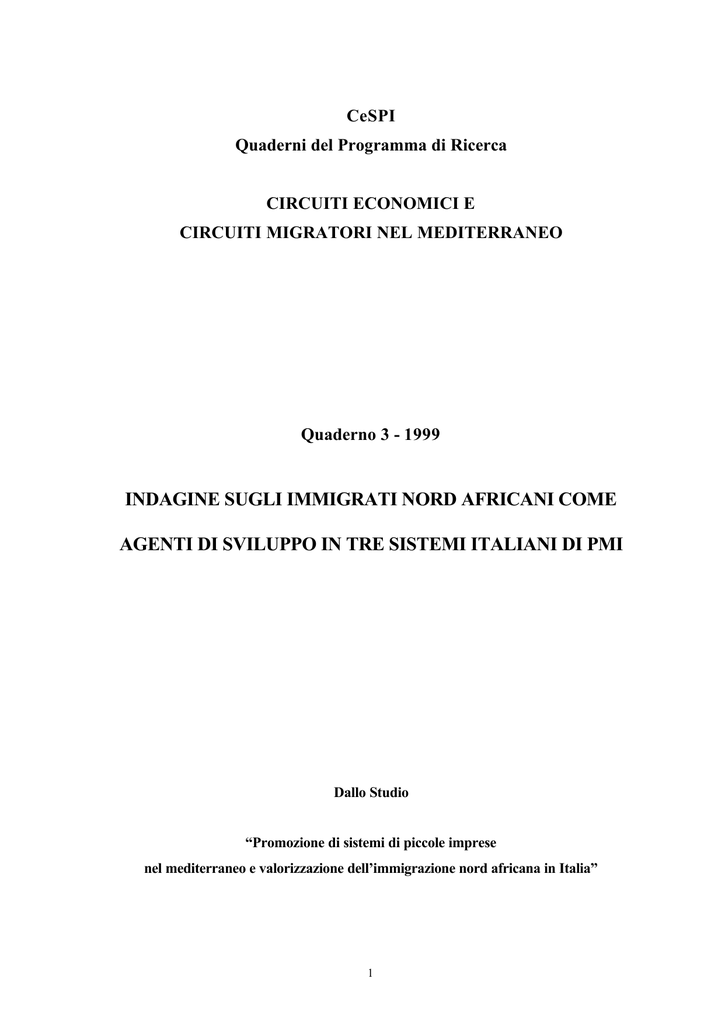 CeSPI
Quaderni del Programma di Ricerca

CIRCUITI ECONOMICI E
CIRCUITI MIGRATORI NEL MEDITERRANEO

Quaderno 3 - 1999

INDAGINE SUGLI IMMIGRATI NORD AFRICANI COME

AGENTI DI SVILUPPO IN TRE SISTEMI ITALIANI DI PMI

Dallo Studio

“Promozione di sistemi di piccole imprese
nel mediterraneo e valorizzazione dell’immigrazione nord africana in Italia”

1